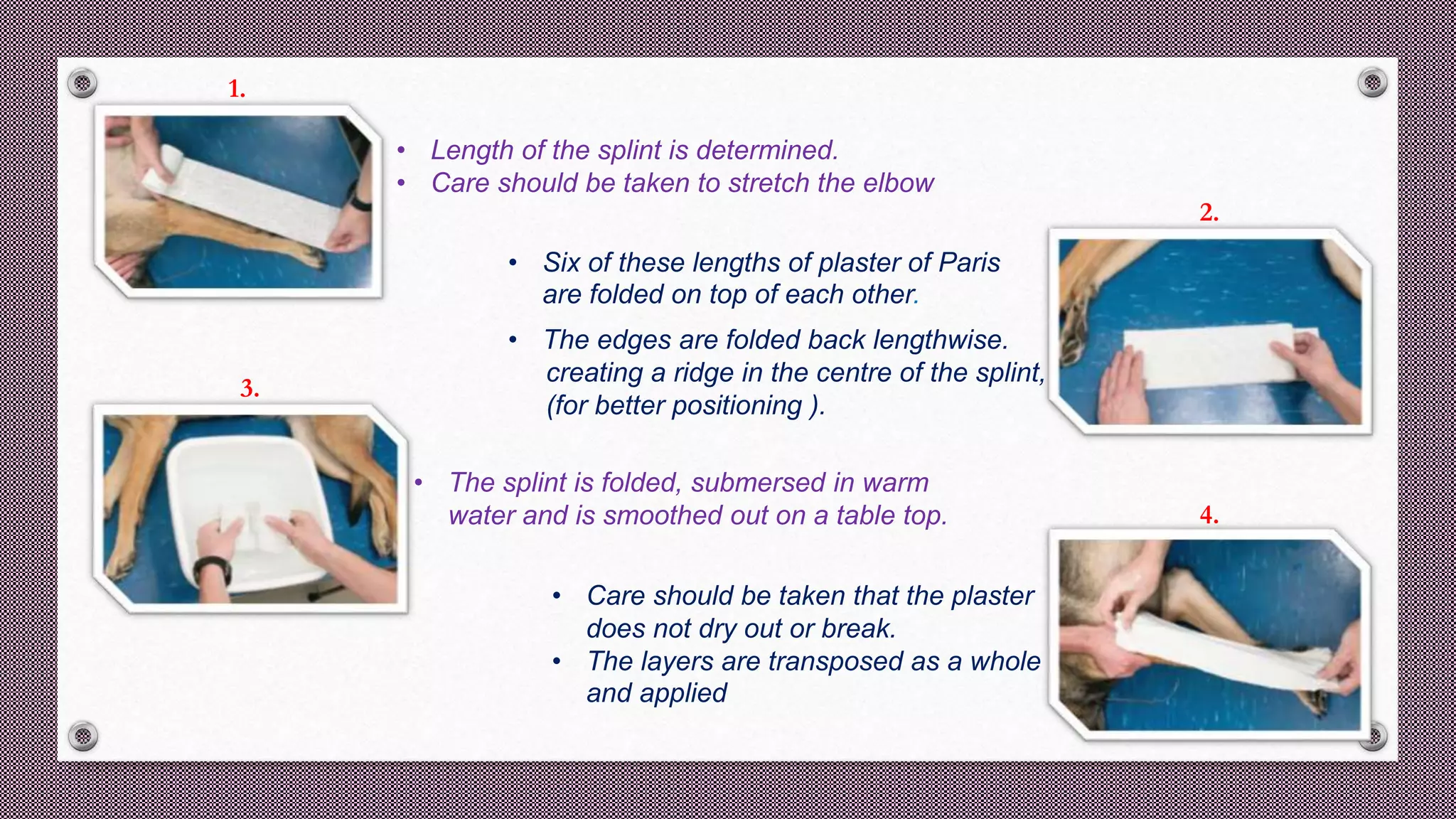 1.

• Length of the splint is determined.
• Care should be taken to stretch the elbow

2.

• Six of these lengths of plaster of Paris are folded on top of each other.

• The edges are folded back lengthwise. creating a ridge in the centre of the splint, (for better positioning ).

3.

• The splint is folded, submersed in warm water and is smoothed out on a table top.

4.

• Care should be taken that the plaster does not dry out or break.
• The layers are transposed as a whole and applied